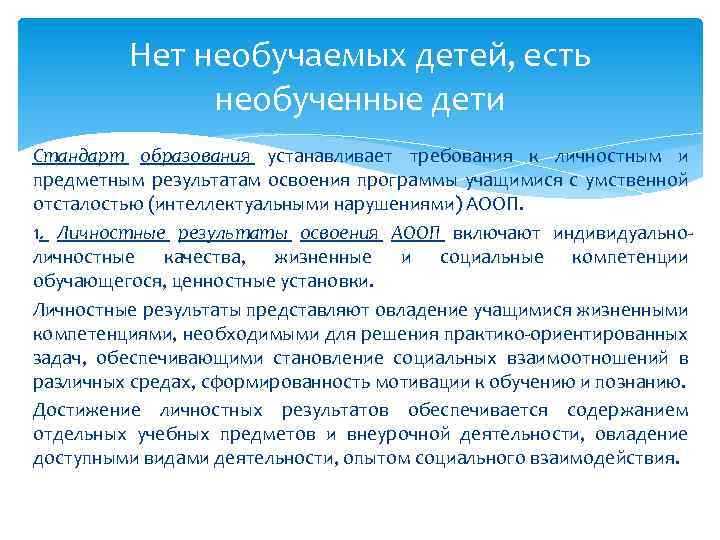 Нет необучаемых детей, есть необученные дети

Стандарт образования устанавливает требования к личностным и предметным результатам освоения программы учащимися с умственной отсталостью (интеллектуальными нарушениями) АООП.

1. Личностные результаты освоения АООП включают индивидуально-личностные качества, жизненные и социальные компетенции обучающегося, ценностные установки.

Личностные результаты представляют овладение учащимися жизненными компетенциями, необходимыми для решения практико-ориентированных задач, обеспечивающими становление социальных взаимоотношений в различных средах, сформированность мотивации к обучению и познанию.

Достижение личностных результатов обеспечивается содержанием отдельных учебных предметов и внеурочной деятельности, овладение доступными видами деятельности, опытом социального взаимодействия.